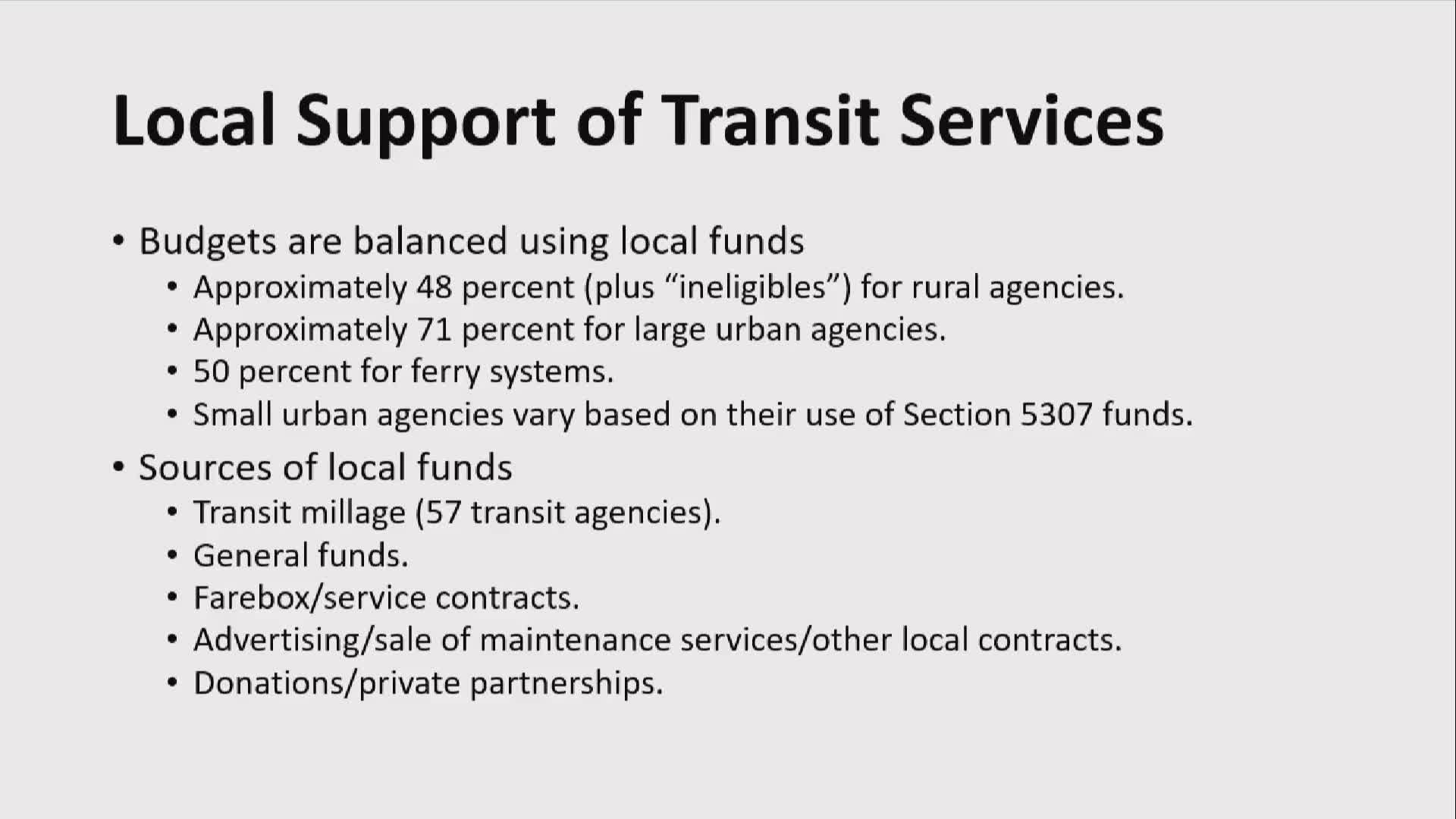 Local Support of Transit Services

• Budgets are balanced using local funds
• Approximately 48 percent (plus "ineligibles") for rural agencies.
• Approximately 71 percent for large urban agencies.
• 50 percent for ferry systems.
• Small urban agencies vary based on their use of Section 5307 funds.

• Sources of local funds
• Transit millage (57 transit agencies).
• General funds.
• Farebox/service contracts.
• Advertising/sale of maintenance services/other local contracts.
• Donations/private partnerships.